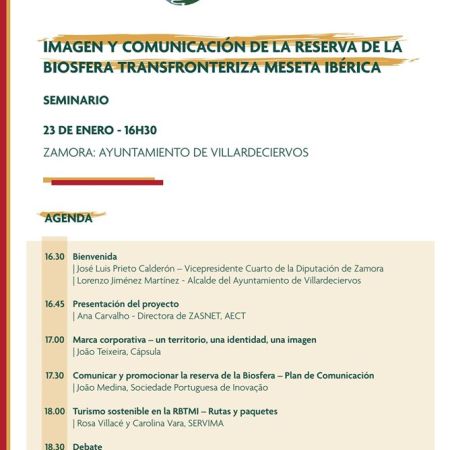 IMAGEN Y COMUNICACIÓN DE LA RESERVA DE LA BIOSFERA TRANSFRONTERIZA MESETA IBÉRICA

SEMINARIO

23 DE ENERO - 16H30

ZAMORA: AYUNTAMIENTO DE VILLARDECIERVOS

AGENDA

16.30 Bienvenida
| José Luis Prieto Calderón – Vicepresidente Cuarto de la Diputación de Zamora
| Lorenzo Jiménez Martínez - Alcalde del Ayuntamiento de Villardeciervos

16.45 Presentación del proyecto
| Ana Carvalho - Directora de ZASNET, AECT

17.00 Marca corporativa – un territorio, una identidad, una imagen
| João Teixeira, Cápsula

17.30 Comunicar y promocionar la reserva de la Biosfera – Plan de Comunicación
| João Medina, Sociedade Portuguesa de Inovação

18.00 Turismo sostenible en la RBTMI – Rutas y paquetes
| Rosa Villacé y Carolina Vara, SERVIMA

18.30 Debate